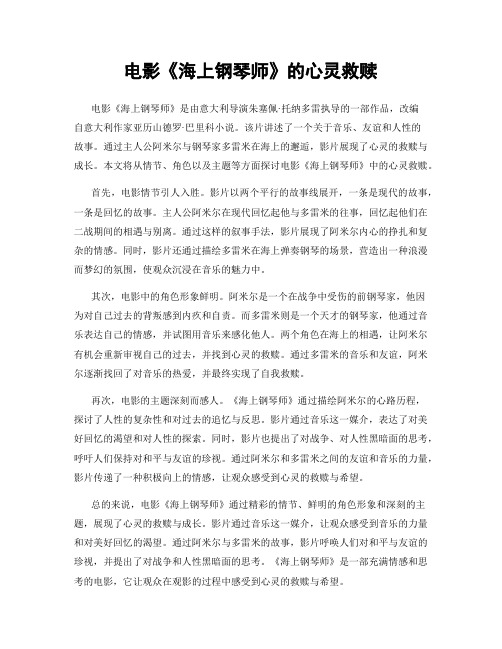 电影《海上钢琴师》的心灵救赎

电影《海上钢琴师》是由意大利导演朱塞佩·托纳多雷执导的一部作品，改编自意大利作家亚历山德罗·巴里科小说。该片讲述了一个关于音乐、友谊和人性的故事。通过主人公阿米尔与钢琴家多雷米在海上的邂逅，影片展现了心灵的救赎与成长。本文将从情节、角色以及主题等方面探讨电影《海上钢琴师》中的心灵救赎。

首先，电影情节引人入胜。影片以两个平行的故事线展开，一条是现代的故事，一条是回忆的故事。主人公阿米尔在现代回忆起他与多雷米的往事，回忆起他们在二战期间的相遇与别离。通过这样的叙事手法，影片展现了阿米尔内心的挣扎和复杂的情感。同时，影片还通过描绘多雷米在海上弹奏钢琴的场景，营造出一种浪漫而梦幻的氛围，使观众沉浸在音乐的魅力中。

其次，电影中的角色形象鲜明。阿米尔是一个在战争中受伤的前钢琴家，他因为对自己过去的背叛感到内疚和自责。而多雷米则是一个天才的钢琴家，他通过音乐表达自己的情感，并试图用音乐来感化他人。两个角色在海上的相遇，让阿米尔有机会重新审视自己的过去，并找到心灵的救赎。通过多雷米的音乐和友谊，阿米尔逐渐找回了对音乐的热爱，并最终实现了自我救赎。

再次，电影的主题深刻而感人。《海上钢琴师》通过描绘阿米尔的心路历程，探讨了人性的复杂性和对过去的追忆与反思。影片通过音乐这一媒介，表达了对美好回忆的渴望和对人性的探索。同时，影片也提出了对战争、对人性黑暗面的思考，呼吁人们保持对和平与友谊的珍视。通过阿米尔和多雷米之间的友谊和音乐的力量，影片传递了一种积极向上的情感，让观众感受到心灵的救赎与希望。

总的来说，电影《海上钢琴师》通过精彩的情节、鲜明的角色形象和深刻的主题，展现了心灵的救赎与成长。影片通过音乐这一媒介，让观众感受到音乐的力量和对美好回忆的渴望。通过阿米尔与多雷米的故事，影片呼唤人们对和平与友谊的珍视，并提出了对战争和人性黑暗面的思考。《海上钢琴师》是一部充满情感和思考的电影，它让观众在观影的过程中感受到心灵的救赎与希望。